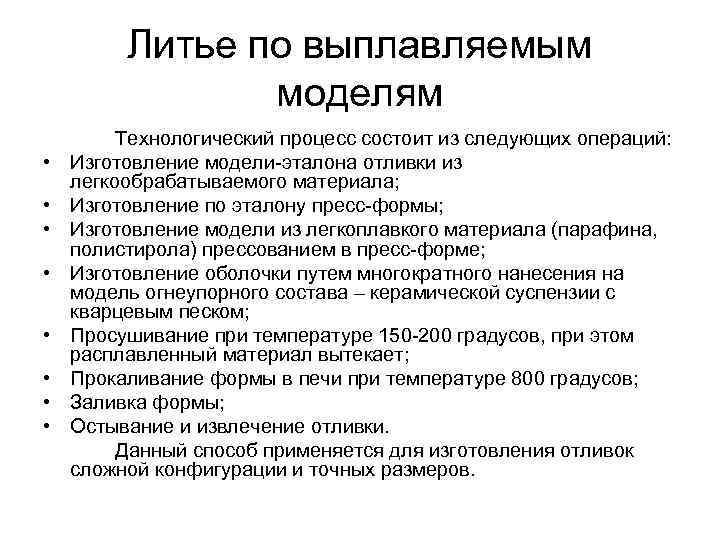 Литье по выплавляемым моделям

Технологический процесс состоит из следующих операций:

• Изготовление модели-эталона отливки из легкообрабатываемого материала;
• Изготовление по эталону пресс-формы;
• Изготовление модели из легкоплавкого материала (парафина, полистирола) прессованием в пресс-форме;
• Изготовление оболочки путем многократного нанесения на модель огнеупорного состава – керамической суспензии с кварцевым песком;
• Просушивание при температуре 150-200 градусов, при этом расплавленный материал вытекает;
• Прокаливание формы в печи при температуре 800 градусов;
• Заливка формы;
• Остывание и извлечение отливки.

Данный способ применяется для изготовления отливок сложной конфигурации и точных размеров.